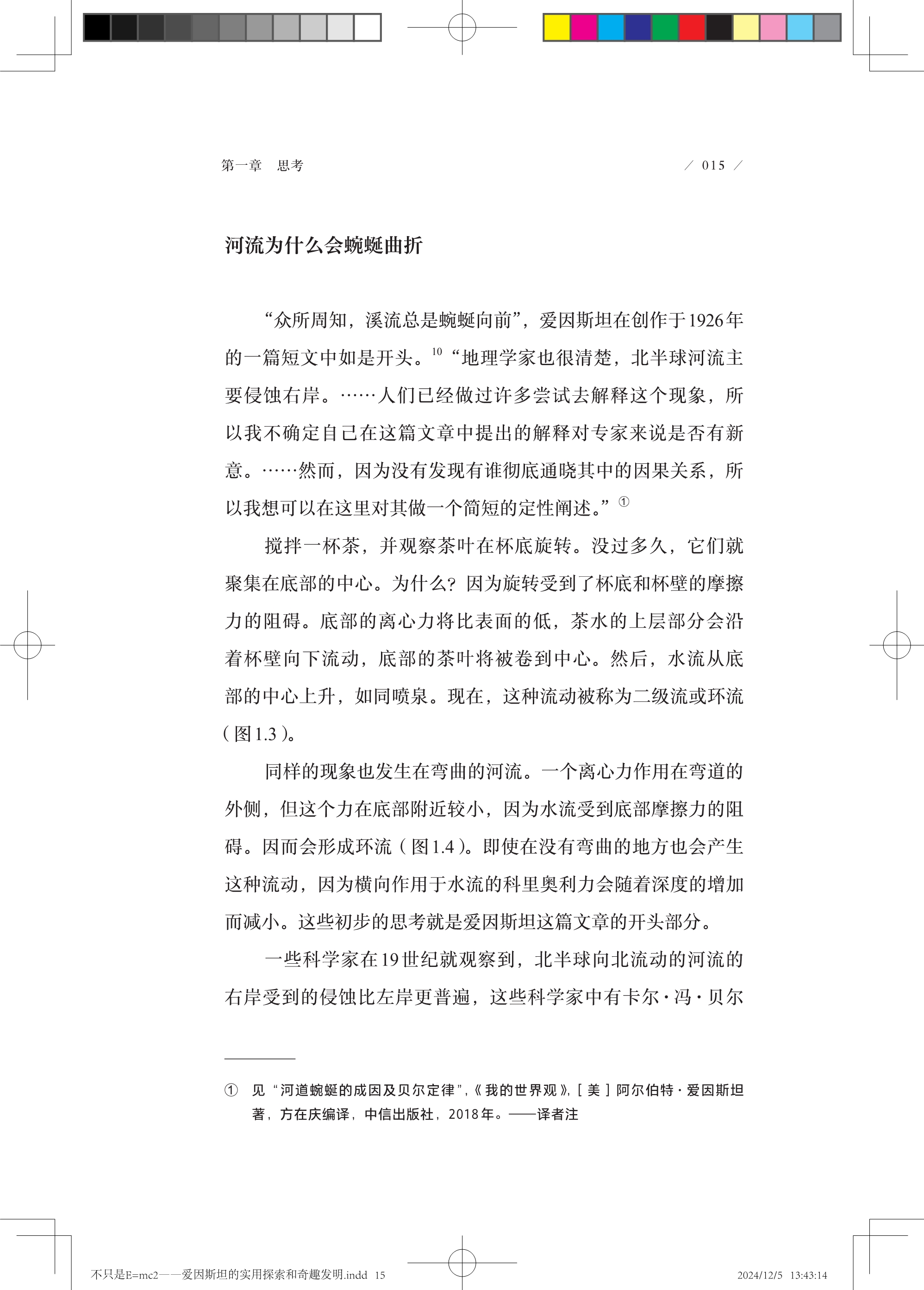 第一章　思考

／ 015 ／

河流为什么会蜿蜒曲折

“众所周知，溪流总是蜿蜒向前”，爱因斯坦在创作于1926年的一篇短文中如是开头。$^{10}$“地理学家也很清楚，北半球河流主要侵蚀右岸。……人们已经做过许多尝试去解释这个现象，所以我不确定自己在这篇文章中提出的解释对专家来说是否有新意。……然而，因为没有发现有谁彻底通晓其中的因果关系，所以我想可以在这里对其做一个简短的定性阐述。”①

搅拌一杯茶，并观察茶叶在杯底旋转。没过多久，它们就聚集在底部的中心。为什么？因为旋转受到了杯底和杯壁的摩擦力的阻碍。底部的离心力将比表面的低，茶水的上层部分会沿着杯壁向下流动，底部的茶叶将被卷到中心。然后，水流从底部的中心上升，如同喷泉。现在，这种流动被称为二级流或环流（图1.3）。

同样的现象也发生在弯曲的河流。一个离心力作用在弯道的外侧，但这个力在底部附近较小，因为水流受到底部摩擦力的阻碍。因而会形成环流（图1.4）。即使在没有弯曲的地方也会产生这种流动，因为横向作用于水流的科里奥利力会随着深度的增加而减小。这些初步的思考就是爱因斯坦这篇文章的开头部分。

一些科学家在19世纪就观察到，北半球向北流动的河流的右岸受到的侵蚀比左岸更普遍，这些科学家中有卡尔·冯·贝尔

① 见“河道蜿蜒的成因及贝尔定律”，《我的世界观》，［美］阿尔伯特·爱因斯坦著，方在庆编译，中信出版社，2018年。——译者注

不只是E=mc2——爱因斯坦的实用探索和奇趣发明.indd 15

2024/12/5 13:43:14